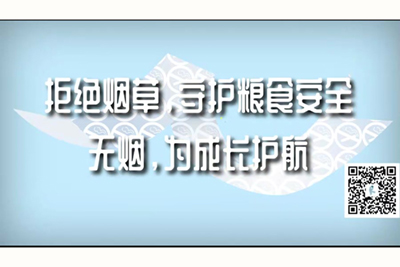 拒绝烟草，守护粮食安全
无烟，为成长护航